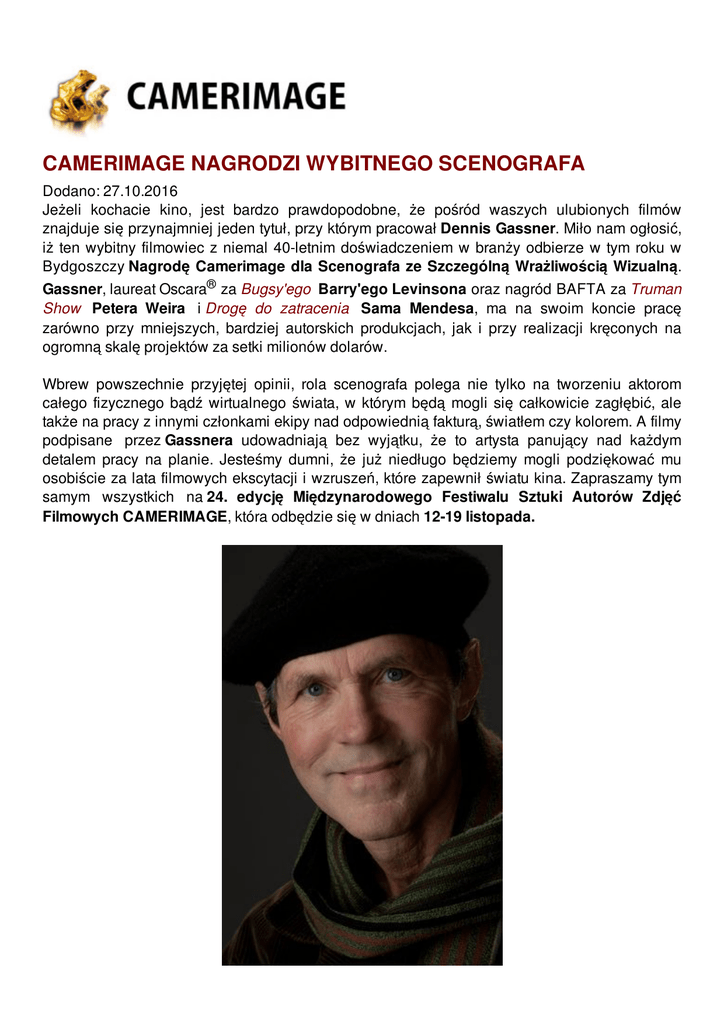 CAMERIMAGE

CAMERIMAGE NAGRODZI WYBITNEGO SCENOGRAFA

Dodano: 27.10.2016

Jeżeli kochacie kino, jest bardzo prawdopodobne, że pośród waszych ulubionych filmów znajduje się przynajmniej jeden tytuł, przy którym pracował Dennis Gassner. Miło nam ogłosić, iż ten wybitny filmowiec z niemal 40-letnim doświadczeniem w branży odbierze w tym roku w Bydgoszczy Nagrodę Camerimage dla Scenografa ze Szczególną Wrażliwością Wizualną. Gassner, laureat Oscara® za Bugsy'ego Barry'ego Levinsona oraz nagród BAFTA za Truman Show Petera Weira i Drogę do zatracenia Sama Mendesa, ma na swoim koncie pracę zarówno przy mniejszych, bardziej autorskich produkcjach, jak i przy realizacji kręconych na ogromną skalę projektów za setki milionów dolarów.

Wbrew powszechnie przyjętej opinii, rola scenografa polega nie tylko na tworzeniu aktorom całego fizycznego bądź wirtualnego świata, w którym będą mogli się całkowicie zagłębić, ale także na pracy z innymi członkami ekipy nad odpowiednią fakturą, światłem czy kolorem. A filmy podpisane przez Gassnera udowadniają bez wyjątku, że to artysta panujący nad każdym detalem pracy na planie. Jesteśmy dumni, że już niedługo będziemy mogli podziękować mu osobiście za lata filmowych ekscytacji i wzruszeń, które zapewnił światu kina. Zapraszamy tym samym wszystkich na 24. edycję Międzynarodowego Festiwalu Sztuki Autorów Zdjęć Filmowych CAMERIMAGE, która odbędzie się w dniach 12-19 listopada.